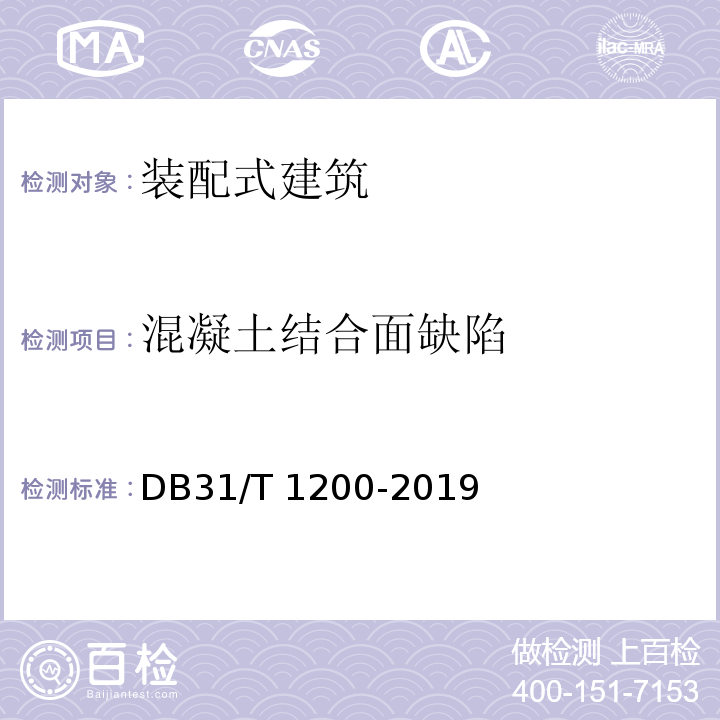 MA CNAS AL ilac-MRA

检测对象：装配式建筑

检测项目：混凝土结合面缺陷

检测标准：DB31/T 1200-2019

百检
Baijiantest.com

做检测 上百检
400-151-7153